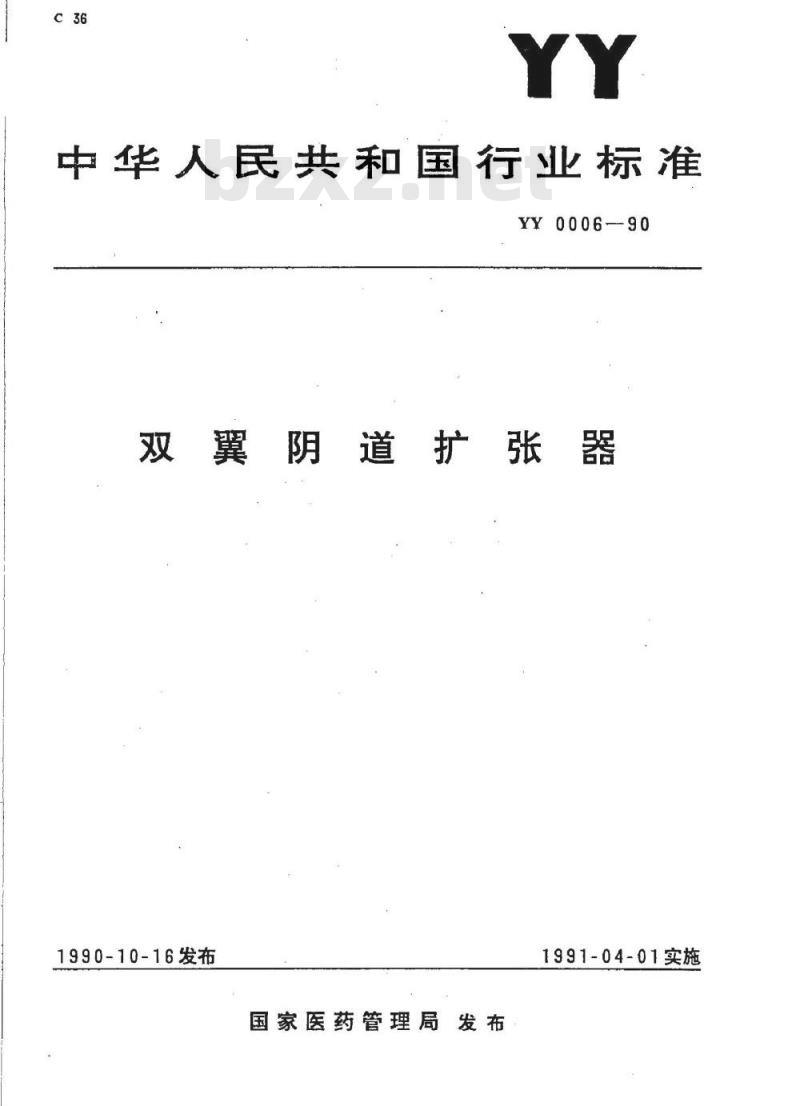 C 36

YY

中华人民共和国行业标准

bzxz.net

YY 0006—90

双翼阴道扩张器

1990-10-16发布

1991-04-01实施

国家医药管理局 发布